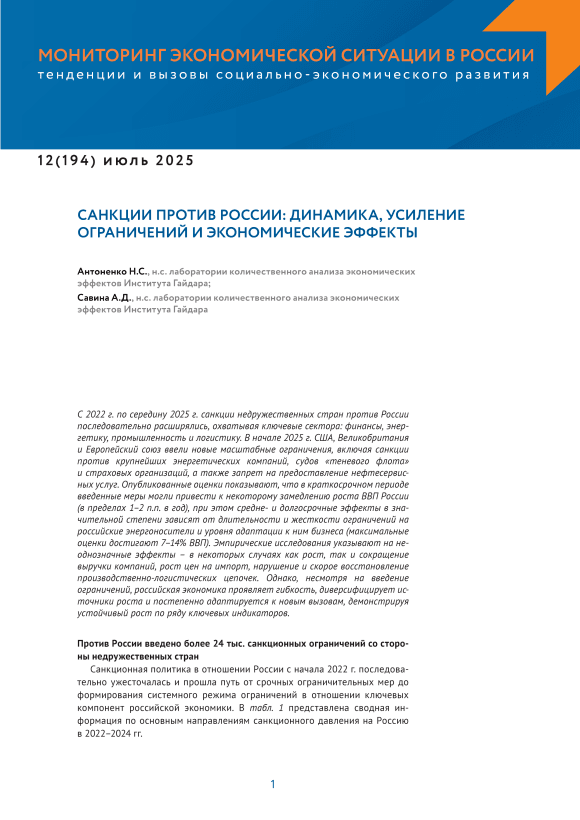 МОНИТОРИНГ ЭКОНОМИЧЕСКОЙ СИТУАЦИИ В РОССИИ
тенденции и вызовы социально-экономического развития

12(194) июль 2025

САНКЦИИ ПРОТИВ РОССИИ: ДИНАМИКА, УСИЛЕНИЕ ОГРАНИЧЕНИЙ И ЭКОНОМИЧЕСКИЕ ЭФФЕКТЫ

Антоненко Н.С., н.с. лаборатории количественного анализа экономических эффектов Института Гайдара;
Савина А.Д., н.с. лаборатории количественного анализа экономических эффектов Института Гайдара

С 2022 г. по середину 2025 г. санкции недружественных стран против России последовательно расширялись, охватывая ключевые сектора: финансы, энергетику, промышленность и логистику. В начале 2025 г. США, Великобритания и Европейский союз ввели новые масштабные ограничения, включая санкции против крупнейших энергетических компаний, судов «теневого флота» и страховых организаций, а также запрет на предоставление нефтесервисных услуг. Опубликованные оценки показывают, что в краткосрочном периоде введенные меры могли привести к некоторому замедлению роста ВВП России (в пределах 1–2 п.п. в год), при этом средне- и долгосрочные эффекты в значительной степени зависят от длительности и жесткости ограничений на российские энергоносители и уровня адаптации к ним бизнеса (максимальные оценки достигают 7–14% ВВП). Эмпирические исследования указывают на неоднозначные эффекты – в некоторых случаях как рост, так и сокращение выручки компаний, рост цен на импорт, нарушение и скорое восстановление производственно-логистических цепочек. Однако, несмотря на введение ограничений, российская экономика проявляет гибкость, диверсифицирует источники роста и постепенно адаптируется к новым вызовам, демонстрируя устойчивый рост по ряду ключевых индикаторов.

Против России введено более 24 тыс. санкционных ограничений со стороны недружественных стран

Санкционная политика в отношении России с начала 2022 г. последовательно ужесточалась и прошла путь от срочных ограничительных мер до формирования системного режима ограничений в отношении ключевых компонент российской экономики. В табл. 1 представлена сводная информация по основным направлениям санкционного давления на Россию в 2022–2024 гг.

1